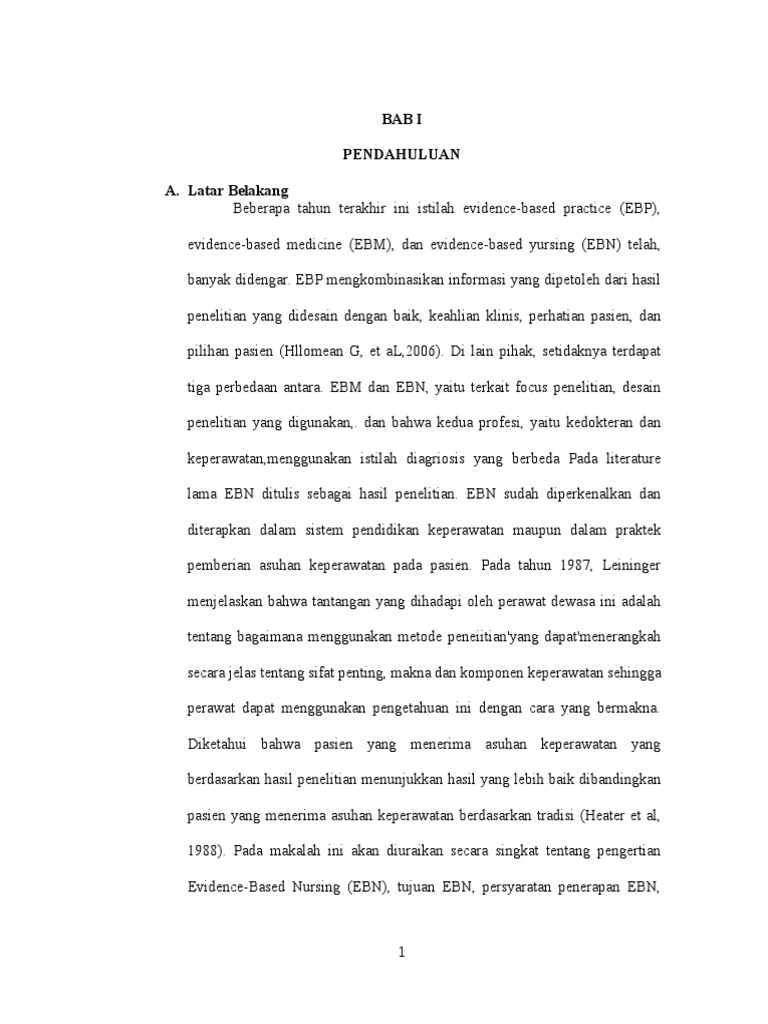 BAB I

PENDAHULUAN

A. Latar Belakang

Beberapa tahun terakhir ini istilah evidence-based practice (EBP), evidence-based medicine (EBM), dan evidence-based yursing (EBN) telah, banyak didengar. EBP mengkombinasikan informasi yang dipetoleh dari hasil penelitian yang didesain dengan baik, keahlian klinis, perhatian pasien, dan pilihan pasien (Hllomean G, et aL,2006). Di lain pihak, setidaknya terdapat tiga perbedaan antara. EBM dan EBN, yaitu terkait focus penelitian, desain penelitian yang digunakan,. dan bahwa kedua profesi, yaitu kedokteran dan keperawatan,menggunakan istilah diagriosis yang berbeda Pada literature lama EBN ditulis sebagai hasil penelitian. EBN sudah diperkenalkan dan diterapkan dalam sistem pendidikan keperawatan maupun dalam praktek pemberian asuhan keperawatan pada pasien. Pada tahun 1987, Leininger menjelaskan bahwa tantangan yang dihadapi oleh perawat dewasa ini adalah tentang bagaimana menggunakan metode peneiitian'yang dapat'menerangkah secara jelas tentang sifat penting, makna dan komponen keperawatan sehingga perawat dapat menggunakan pengetahuan ini dengan cara yang bermakna. Diketahui bahwa pasien yang menerima asuhan keperawatan yang berdasarkan hasil penelitian menunjukkan hasil yang lebih baik dibandingkan pasien yang menerima asuhan keperawatan berdasarkan tradisi (Heater et al, 1988). Pada makalah ini akan diuraikan secara singkat tentang pengertian Evidence-Based Nursing (EBN), tujuan EBN, persyaratan penerapan EBN,

1